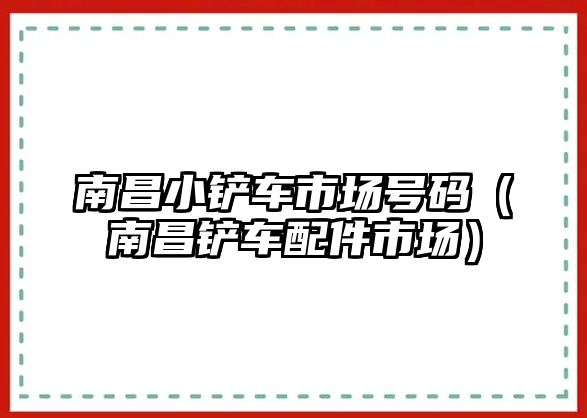 南昌小铲车市场号码（南昌铲车配件市场）